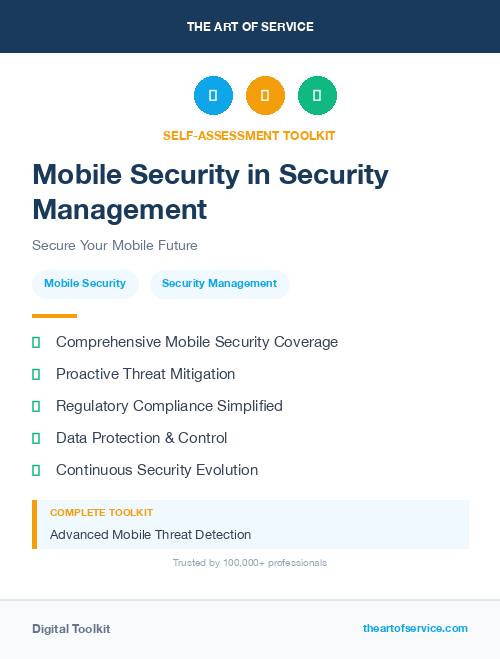 THE ART OF SERVICE

SELF-ASSESSMENT TOOLKIT

Mobile Security in Security Management

Secure Your Mobile Future

Mobile Security

Security Management

Comprehensive Mobile Security Coverage

Proactive Threat Mitigation

Regulatory Compliance Simplified

Data Protection & Control

Continuous Security Evolution

COMPLETE TOOLKIT

Advanced Mobile Threat Detection

Trusted by 100,000+ professionals

Digital Toolkit

theartofservice.com